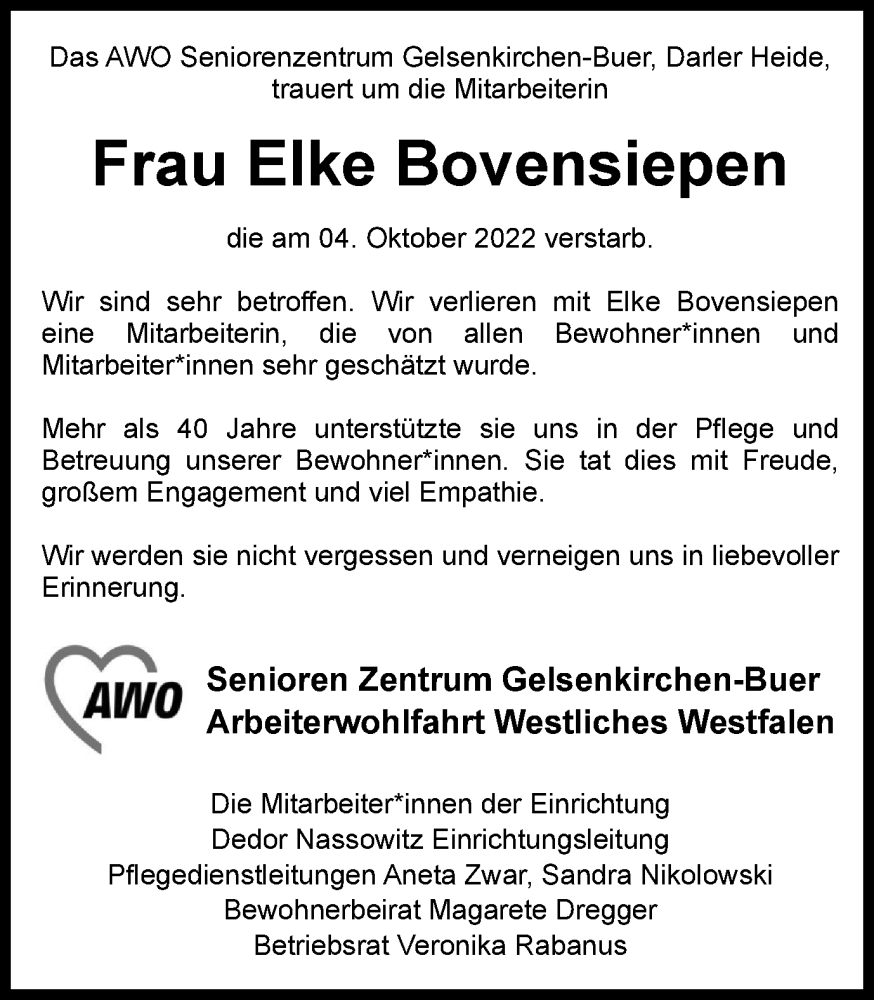 Das AWO Seniorenzentrum Gelsenkirchen-Buer, Darler Heide, trauert um die Mitarbeiterin

Frau Elke Bovensiepen

die am 04. Oktober 2022 verstarb.

Wir sind sehr betroffen. Wir verlieren mit Elke Bovensiepen eine Mitarbeiterin, die von allen Bewohner*innen und Mitarbeiter*innen sehr geschätzt wurde.

Mehr als 40 Jahre unterstützte sie uns in der Pflege und Betreuung unserer Bewohner*innen. Sie tat dies mit Freude, großem Engagement und viel Empathie.

Wir werden sie nicht vergessen und verneigen uns in liebevoller Erinnerung.

AWO

Senioren Zentrum Gelsenkirchen-Buer
Arbeiterwohlfahrt Westliches Westfalen

Die Mitarbeiter*innen der Einrichtung
Dedor Nassowitz Einrichtungsleitung
Pflegedienstleitungen Aneta Zwar, Sandra Nikolowski
Bewohnerbeirat Magarete Dregger
Betriebsrat Veronika Rabanus